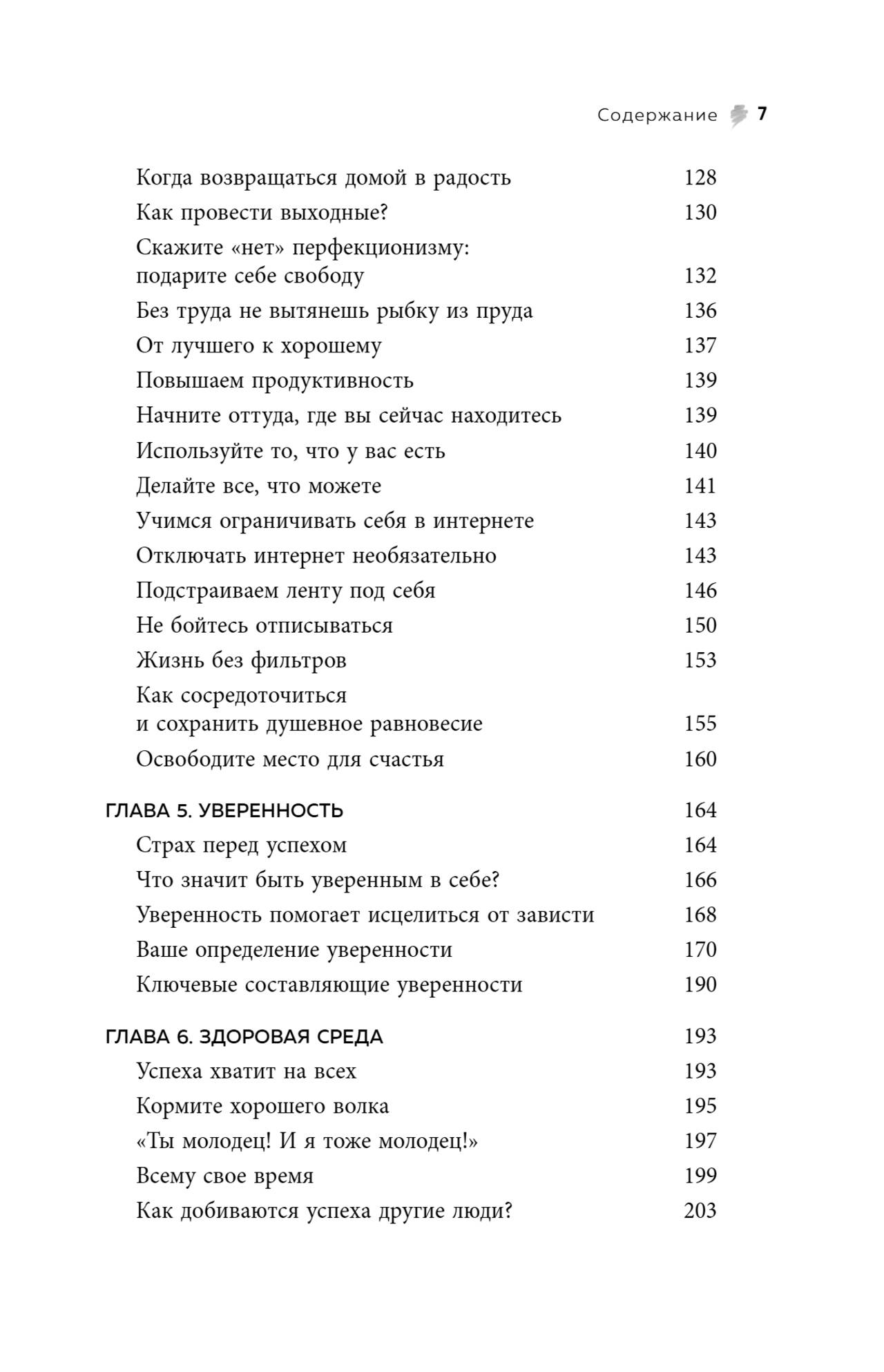 Содержание 7

Когда возвращаться домой в радость 128
Как провести выходные? 130
Скажите «нет» перфекционизму: подарите себе свободу 132
Без труда не вытянешь рыбку из пруда 136
От лучшего к хорошему 137
Повышаем продуктивность 139
Начните оттуда, где вы сейчас находитесь 139
Используйте то, что у вас есть 140
Делайте все, что можете 141
Учимся ограничивать себя в интернете 143
Отключать интернет необязательно 143
Подстраиваем ленту под себя 146
Не бойтесь отписываться 150
Жизнь без фильтров 153
Как сосредоточиться и сохранить душевное равновесие 155
Освободите место для счастья 160

ГЛАВА 5. УВЕРЕННОСТЬ 164
Страх перед успехом 164
Что значит быть уверенным в себе? 166
Уверенность помогает исцелиться от зависти 168
Ваше определение уверенности 170
Ключевые составляющие уверенности 190

ГЛАВА 6. ЗДОРОВАЯ СРЕДА 193
Успеха хватит на всех 193
Кормите хорошего волка 195
«Ты молодец! И я тоже молодец!» 197
Всему свое время 199
Как добиваются успеха другие люди? 203